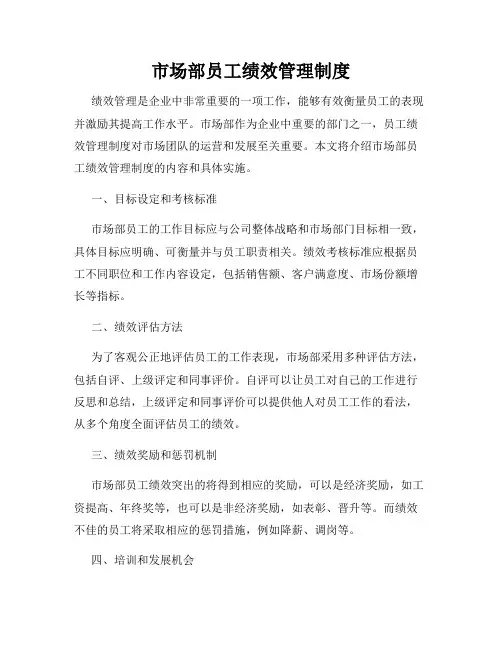 市场部员工绩效管理制度

绩效管理是企业中非常重要的一项工作，能够有效衡量员工的表现并激励其提高工作水平。市场部作为企业中重要的部门之一，员工绩效管理制度对市场团队的运营和发展至关重要。本文将介绍市场部员工绩效管理制度的内容和具体实施。

一、目标设定和考核标准

市场部员工的工作目标应与公司整体战略和市场部门目标相一致，具体目标应明确、可衡量并与员工职责相关。绩效考核标准应根据员工不同职位和工作内容设定，包括销售额、客户满意度、市场份额增长等指标。

二、绩效评估方法

为了客观公正地评估员工的工作表现，市场部采用多种评估方法，包括自评、上级评定和同事评价。自评可以让员工对自己的工作进行反思和总结，上级评定和同事评价可以提供他人对员工工作的看法，从多个角度全面评估员工的绩效。

三、绩效奖励和惩罚机制

市场部员工绩效突出的将得到相应的奖励，可以是经济奖励，如工资提高、年终奖等，也可以是非经济奖励，如表彰、晋升等。而绩效不佳的员工将采取相应的惩罚措施，例如降薪、调岗等。

四、培训和发展机会